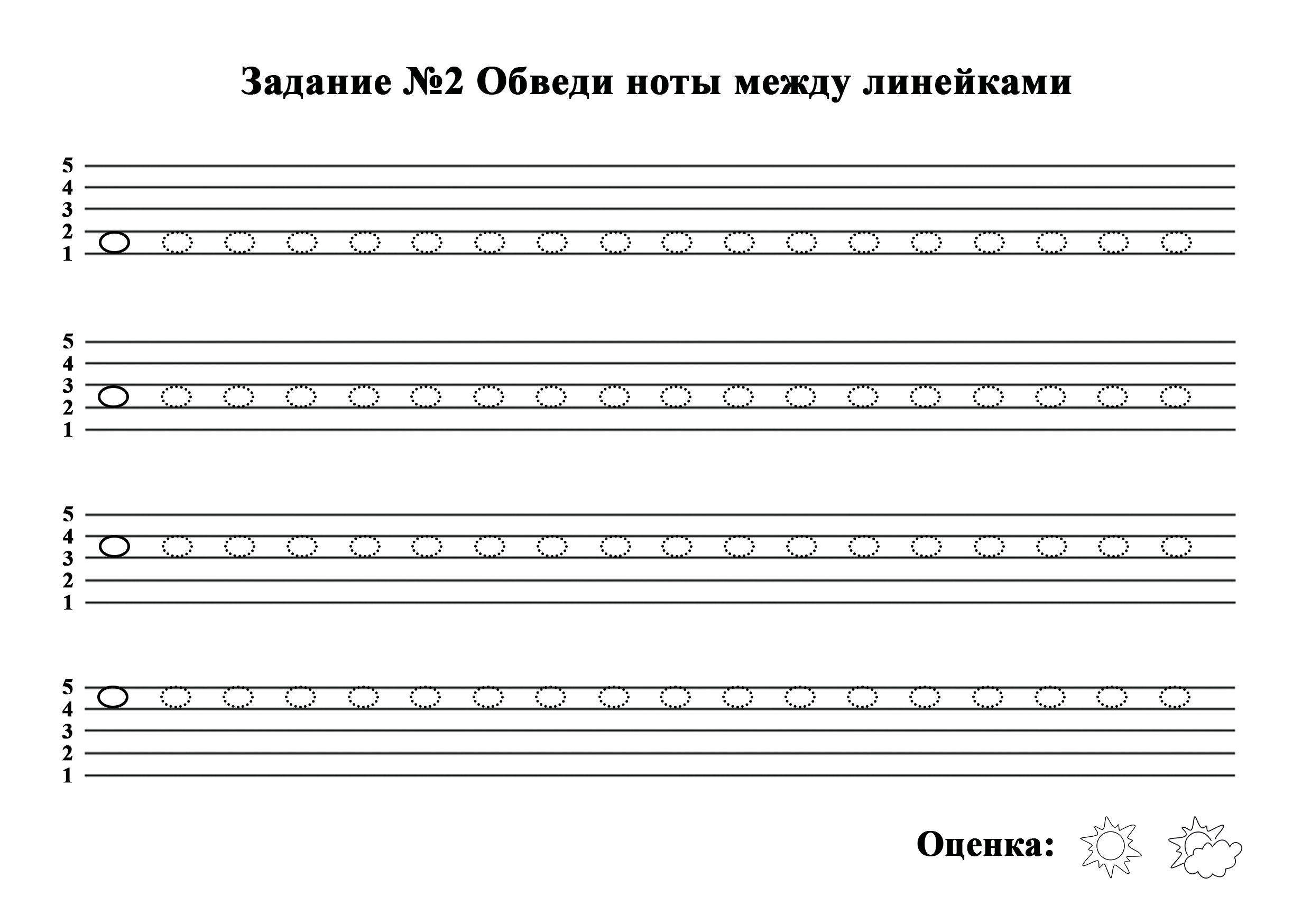 Задание №2 Обведи ноты между линейками

5
4
3
2
1

5
4
3
2
1

5
4
3
2
1

5
4
3
2
1

Оценка: